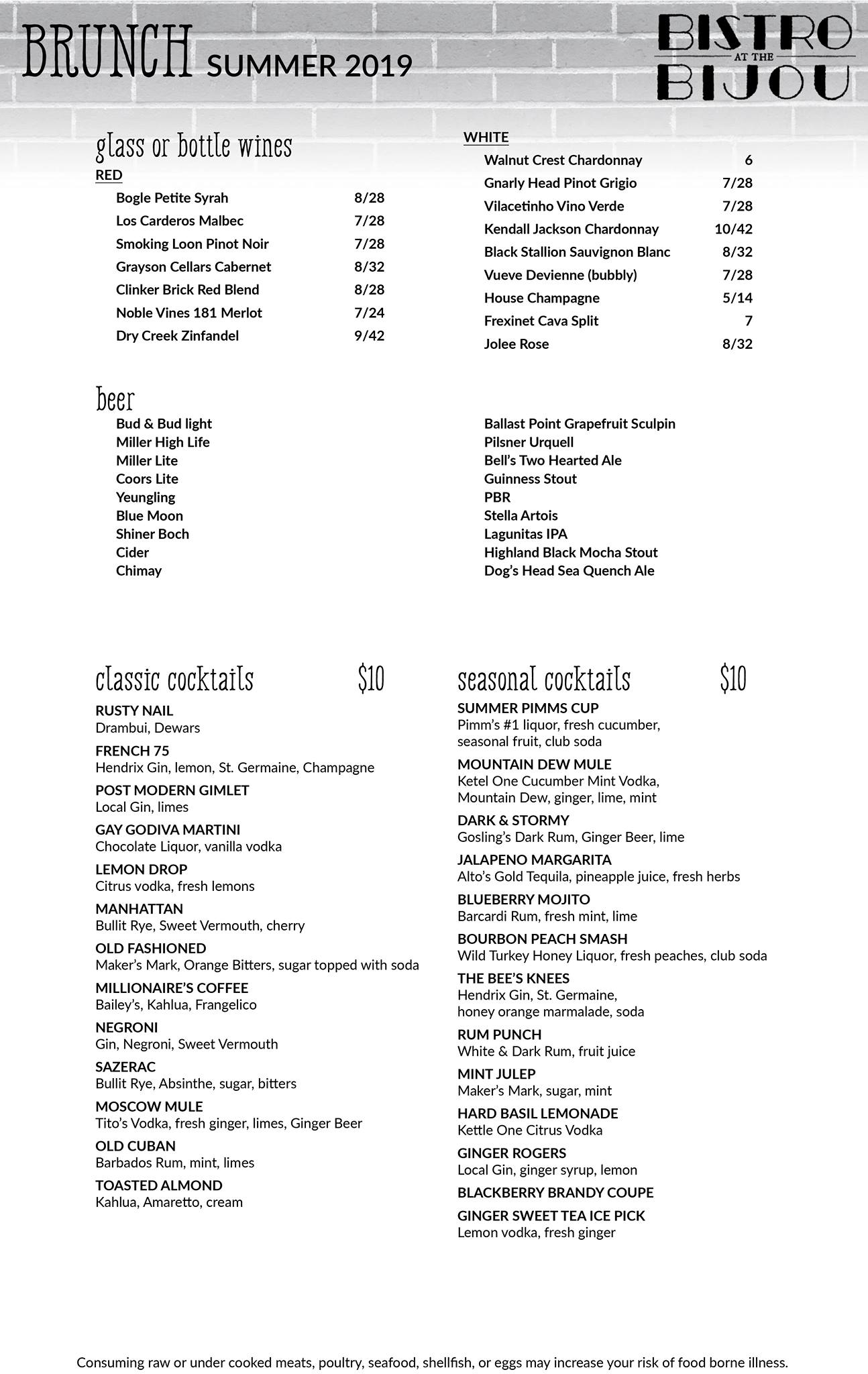 BRUNCH SUMMER 2019

BISTRO AT THE BIJOU

glass or bottle wines

RED

| | |
|---|---|
| Bogle Petite Syrah | 8/28 |
| Los Carderos Malbec | 7/28 |
| Smoking Loon Pinot Noir | 7/28 |
| Grayson Cellars Cabernet | 8/32 |
| Clinker Brick Red Blend | 8/28 |
| Noble Vines 181 Merlot | 7/24 |
| Dry Creek Zinfandel | 9/42 |

WHITE

| | |
|---|---|
| Walnut Crest Chardonnay | 6 |
| Gnarly Head Pinot Grigio | 7/28 |
| Vilacetinho Vino Verde | 7/28 |
| Kendall Jackson Chardonnay | 10/42 |
| Black Stallion Sauvignon Blanc | 8/32 |
| Vueve Devienne (bubbly) | 7/28 |
| House Champagne | 5/14 |
| Frexinet Cava Split | 7 |
| Jolee Rose | 8/32 |

beer

Bud & Bud light
Miller High Life
Miller Lite
Coors Lite
Yeungling
Blue Moon
Shiner Boch
Cider
Chimay

Ballast Point Grapefruit Sculpin
Pilsner Urquell
Bell's Two Hearted Ale
Guinness Stout
PBR
Stella Artois
Lagunitas IPA
Highland Black Mocha Stout
Dog's Head Sea Quench Ale

classic cocktails $10

RUSTY NAIL
Drambui, Dewars

FRENCH 75
Hendrix Gin, lemon, St. Germaine, Champagne

POST MODERN GIMLET
Local Gin, limes

GAY GODIVA MARTINI
Chocolate Liquor, vanilla vodka

LEMON DROP
Citrus vodka, fresh lemons

MANHATTAN
Bullit Rye, Sweet Vermouth, cherry

OLD FASHIONED
Maker's Mark, Orange Bitters, sugar topped with soda

MILLIONAIRE'S COFFEE
Bailey's, Kahlua, Frangelico

NEGRONI
Gin, Negroni, Sweet Vermouth

SAZERAC
Bullit Rye, Absinthe, sugar, bitters

MOSCOW MULE
Tito's Vodka, fresh ginger, limes, Ginger Beer

OLD CUBAN
Barbados Rum, mint, limes

TOASTED ALMOND
Kahlua, Amaretto, cream

seasonal cocktails $10

SUMMER PIMMS CUP
Pimm's #1 liquor, fresh cucumber, seasonal fruit, club soda

MOUNTAIN DEW MULE
Ketel One Cucumber Mint Vodka, Mountain Dew, ginger, lime, mint

DARK & STORMY
Gosling's Dark Rum, Ginger Beer, lime

JALAPENO MARGARITA
Alto's Gold Tequila, pineapple juice, fresh herbs

BLUEBERRY MOJITO
Barcardi Rum, fresh mint, lime

BOURBON PEACH SMASH
Wild Turkey Honey Liquor, fresh peaches, club soda

THE BEE'S KNEES
Hendrix Gin, St. Germaine, honey orange marmalade, soda

RUM PUNCH
White & Dark Rum, fruit juice

MINT JULEP
Maker's Mark, sugar, mint

HARD BASIL LEMONADE
Kettle One Citrus Vodka

GINGER ROGERS
Local Gin, ginger syrup, lemon

BLACKBERRY BRANDY COUPE

GINGER SWEET TEA ICE PICK
Lemon vodka, fresh ginger

Consuming raw or under cooked meats, poultry, seafood, shellfish, or eggs may increase your risk of food borne illness.